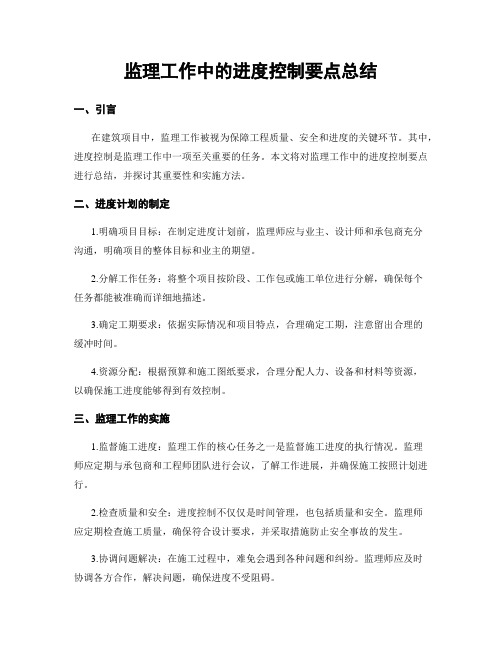 监理工作中的进度控制要点总结

一、引言

在建筑项目中，监理工作被视为保障工程质量、安全和进度的关键环节。其中，进度控制是监理工作中一项至关重要的任务。本文将对监理工作中的进度控制要点进行总结，并探讨其重要性和实施方法。

二、进度计划的制定

1.明确项目目标：在制定进度计划前，监理师应与业主、设计师和承包商充分沟通，明确项目的整体目标和业主的期望。

2.分解工作任务：将整个项目按阶段、工作包或施工单位进行分解，确保每个任务都能被准确而详细地描述。

3.确定工期要求：依据实际情况和项目特点，合理确定工期，注意留出合理的缓冲时间。

4.资源分配：根据预算和施工图纸要求，合理分配人力、设备和材料等资源，以确保施工进度能够得到有效控制。

三、监理工作的实施

1.监督施工进度：监理工作的核心任务之一是监督施工进度的执行情况。监理师应定期与承包商和工程师团队进行会议，了解工作进展，并确保施工按照计划进行。

2.检查质量和安全：进度控制不仅仅是时间管理，也包括质量和安全。监理师应定期检查施工质量，确保符合设计要求，并采取措施防止安全事故的发生。

3.协调问题解决：在施工过程中，难免会遇到各种问题和纠纷。监理师应及时协调各方合作，解决问题，确保进度不受阻碍。